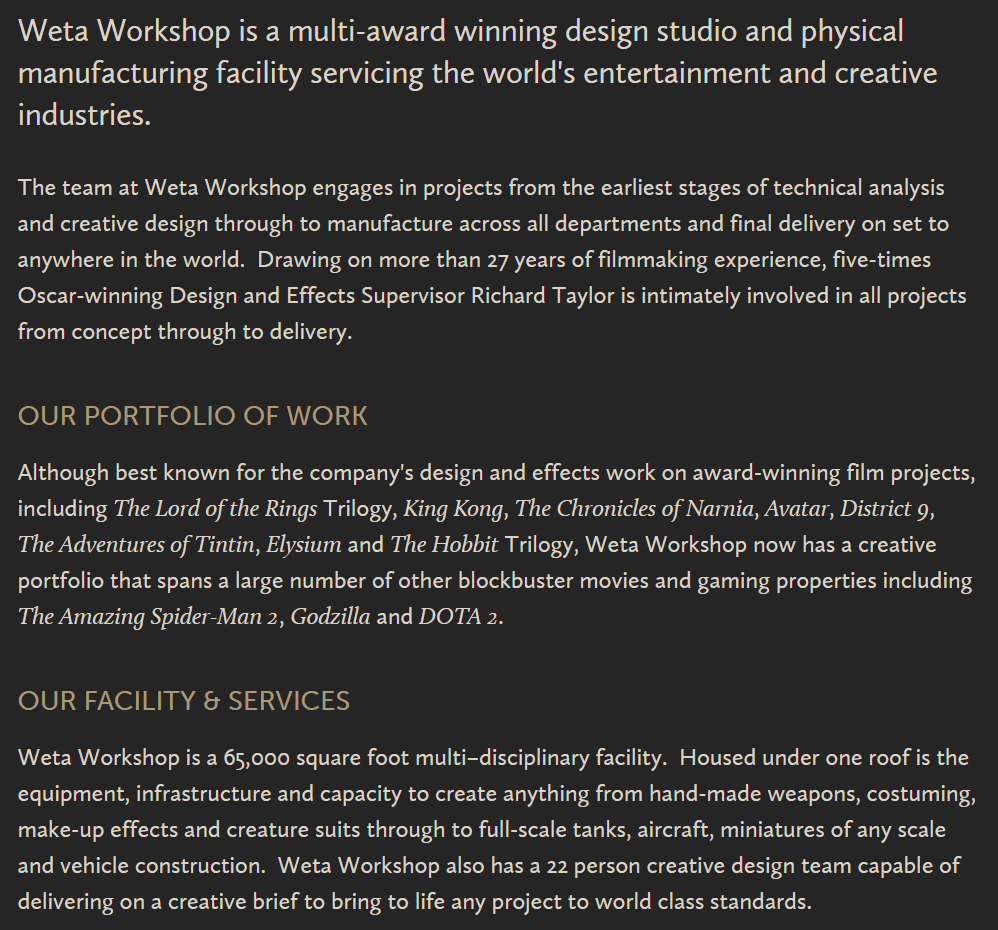 Weta Workshop is a multi-award winning design studio and physical manufacturing facility servicing the world's entertainment and creative industries.

The team at Weta Workshop engages in projects from the earliest stages of technical analysis and creative design through to manufacture across all departments and final delivery on set to anywhere in the world. Drawing on more than 27 years of filmmaking experience, five-times Oscar-winning Design and Effects Supervisor Richard Taylor is intimately involved in all projects from concept through to delivery.

OUR PORTFOLIO OF WORK

Although best known for the company's design and effects work on award-winning film projects, including The Lord of the Rings Trilogy, King Kong, The Chronicles of Narnia, Avatar, District 9, The Adventures of Tintin, Elysium and The Hobbit Trilogy, Weta Workshop now has a creative portfolio that spans a large number of other blockbuster movies and gaming properties including The Amazing Spider-Man 2, Godzilla and DOTA 2.

OUR FACILITY & SERVICES

Weta Workshop is a 65,000 square foot multi–disciplinary facility. Housed under one roof is the equipment, infrastructure and capacity to create anything from hand-made weapons, costuming, make-up effects and creature suits through to full-scale tanks, aircraft, miniatures of any scale and vehicle construction. Weta Workshop also has a 22 person creative design team capable of delivering on a creative brief to bring to life any project to world class standards.